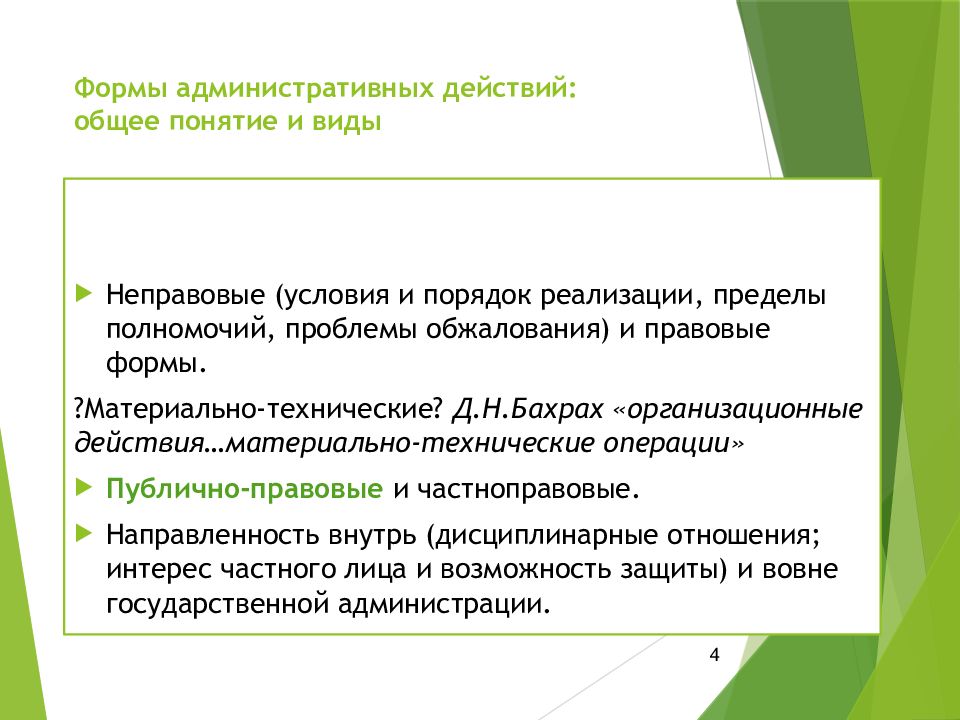 Формы административных действий: общее понятие и виды

Неправовые (условия и порядок реализации, пределы полномочий, проблемы обжалования) и правовые формы.

?Материально-технические? Д.Н.Бахрах «организационные действия…материально-технические операции»

Публично-правовые и частноправовые.

Направленность внутрь (дисциплинарные отношения; интерес частного лица и возможность защиты) и вовне государственной администрации.

4